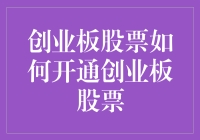 创业板股票如何开通创业板股票